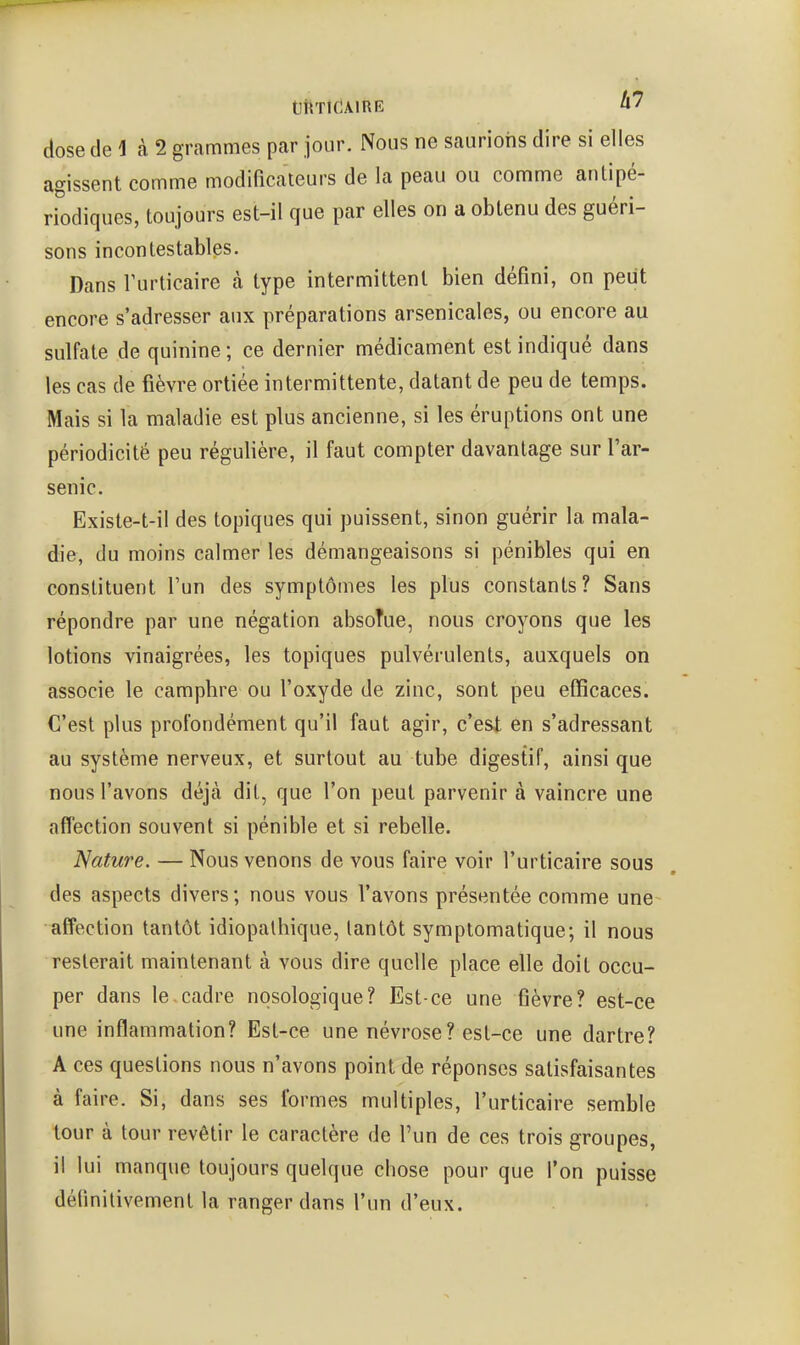 URTICAIRE 47

dose de 1 à 2 grammes par jour. Nous ne saurions dire si elles agissent comme modificateurs de la peau ou comme antipériodiques, toujours est-il que par elles on a obtenu des guérisons incontestables.

Dans l'urticaire à type intermittent bien défini, on peut encore s'adresser aux préparations arsenicales, ou encore au sulfate de quinine; ce dernier médicament est indiqué dans les cas de fièvre ortiée intermittente, datant de peu de temps. Mais si la maladie est plus ancienne, si les éruptions ont une périodicité peu régulière, il faut compter davantage sur l'arsenic.

Existe-t-il des topiques qui puissent, sinon guérir la maladie, du moins calmer les démangeaisons si pénibles qui en constituent l'un des symptômes les plus constants? Sans répondre par une négation absolue, nous croyons que les lotions vinaigrées, les topiques pulvérulents, auxquels on associe le camphre ou l'oxyde de zinc, sont peu efficaces. C'est plus profondément qu'il faut agir, c'est en s'adressant au système nerveux, et surtout au tube digestif, ainsi que nous l'avons déjà dit, que l'on peut parvenir à vaincre une affection souvent si pénible et si rebelle.

Nature. — Nous venons de vous faire voir l'urticaire sous des aspects divers; nous vous l'avons présentée comme une affection tantôt idiopathique, tantôt symptomatique; il nous resterait maintenant à vous dire quelle place elle doit occuper dans le cadre nosologique? Est-ce une fièvre? est-ce une inflammation? Est-ce une névrose? est-ce une dartre? A ces questions nous n'avons point de réponses satisfaisantes à faire. Si, dans ses formes multiples, l'urticaire semble tour à tour revêtir le caractère de l'un de ces trois groupes, il lui manque toujours quelque chose pour que l'on puisse définitivement la ranger dans l'un d'eux.